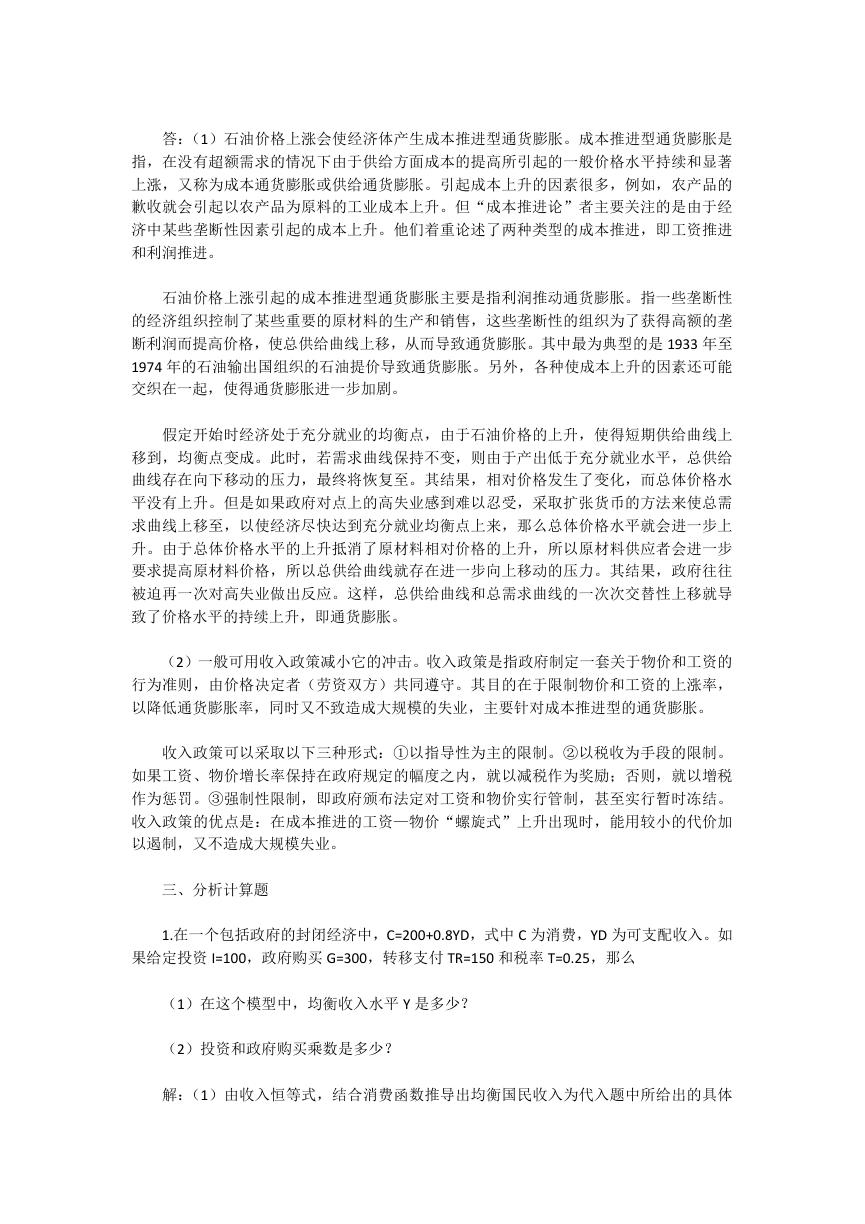 答：（1）石油价格上涨会使经济体产生成本推进型通货膨胀。成本推进型通货膨胀是指，在没有超额需求的情况下由于供给方面成本的提高所引起的一般价格水平持续和显著上涨，又称为成本通货膨胀或供给通货膨胀。引起成本上升的因素很多，例如，农产品的歉收就会引起以农产品为原料的工业成本上升。但“成本推进论”者主要关注的是由于经济中某些垄断性因素引起的成本上升。他们着重论述了两种类型的成本推进，即工资推进和利润推进。

石油价格上涨引起的成本推进型通货膨胀主要是指利润推动通货膨胀。指一些垄断性的经济组织控制了某些重要的原材料的生产和销售，这些垄断性的组织为了获得高额的垄断利润而提高价格，使总供给曲线上移，从而导致通货膨胀。其中最为典型的是 1933 年至 1974 年的石油输出国组织的石油提价导致通货膨胀。另外，各种使成本上升的因素还可能交织在一起，使得通货膨胀进一步加剧。

假定开始时经济处于充分就业的均衡点，由于石油价格的上升，使得短期供给曲线上移到，均衡点变成。此时，若需求曲线保持不变，则由于产出低于充分就业水平，总供给曲线存在向下移动的压力，最终将恢复至。其结果，相对价格发生了变化，而总体价格水平没有上升。但是如果政府对点上的高失业感到难以忍受，采取扩张货币的方法来使总需求曲线上移至，以使经济尽快达到充分就业均衡点上来，那么总体价格水平就会进一步上升。由于总体价格水平的上升抵消了原材料相对价格的上升，所以原材料供应者会进一步要求提高原材料价格，所以总供给曲线就存在进一步向上移动的压力。其结果，政府往往被迫再一次对高失业做出反应。这样，总供给曲线和总需求曲线的一次次交替性上移就导致了价格水平的持续上升，即通货膨胀。

（2）一般可用收入政策减小它的冲击。收入政策是指政府制定一套关于物价和工资的行为准则，由价格决定者（劳资双方）共同遵守。其目的在于限制物价和工资的上涨率，以降低通货膨胀率，同时又不致造成大规模的失业，主要针对成本推进型的通货膨胀。

收入政策可以采取以下三种形式：①以指导性为主的限制。②以税收为手段的限制。如果工资、物价增长率保持在政府规定的幅度之内，就以减税作为奖励；否则，就以增税作为惩罚。③强制性限制，即政府颁布法定对工资和物价实行管制，甚至实行暂时冻结。收入政策的优点是：在成本推进的工资—物价“螺旋式”上升出现时，能用较小的代价加以遏制，又不造成大规模失业。

三、分析计算题

1.在一个包括政府的封闭经济中，C=200+0.8YD，式中 C 为消费，YD 为可支配收入。如果给定投资 I=100，政府购买 G=300，转移支付 TR=150 和税率 T=0.25，那么

（1）在这个模型中，均衡收入水平 Y 是多少？

（2）投资和政府购买乘数是多少？

解：（1）由收入恒等式，结合消费函数推导出均衡国民收入为代入题中所给出的具体